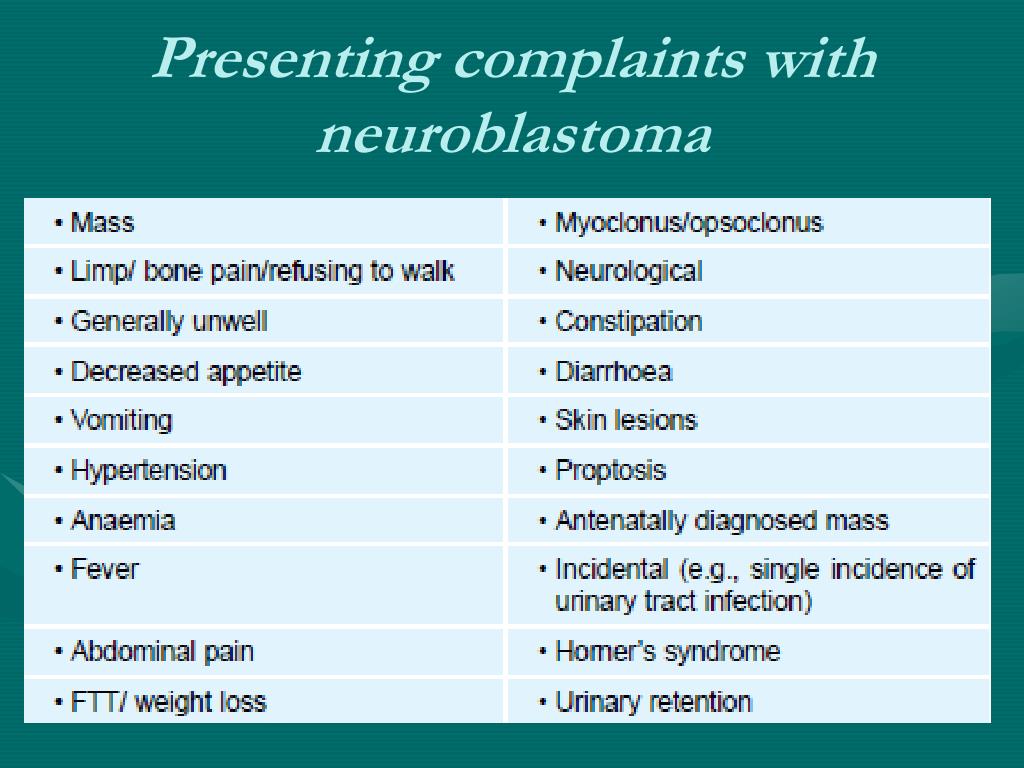 Presenting complaints with neuroblastoma

| | |
|---|---|
| • Mass | • Myoclonus/opsoclonus |
| • Limp/ bone pain/refusing to walk | • Neurological |
| • Generally unwell | • Constipation |
| • Decreased appetite | • Diarrhoea |
| • Vomiting | • Skin lesions |
| • Hypertension | • Proptosis |
| • Anaemia | • Antenatally diagnosed mass |
| • Fever | • Incidental (e.g., single incidence of urinary tract infection) |
| • Abdominal pain | • Horner's syndrome |
| • FTT/ weight loss | • Urinary retention |